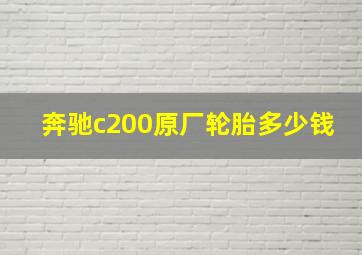 奔驰c200原厂轮胎多少钱